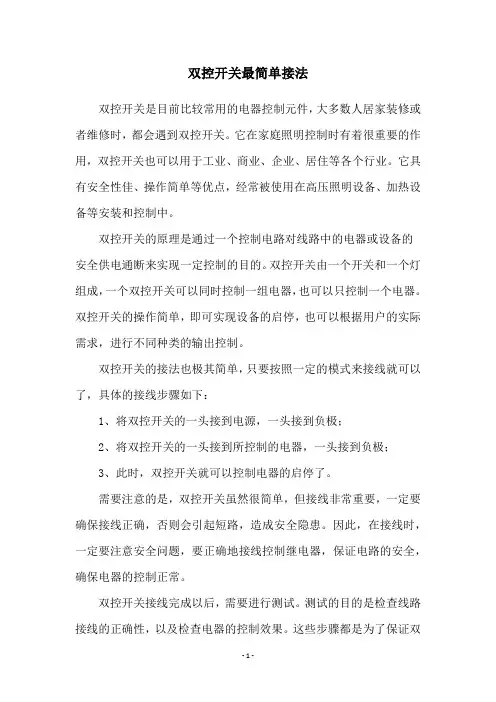 双控开关最简单接法

双控开关是目前比较常用的电器控制元件，大多数人居家装修或者维修时，都会遇到双控开关。它在家庭照明控制时有着很重要的作用，双控开关也可以用于工业、商业、企业、居住等各个行业。它具有安全性佳、操作简单等优点，经常被使用在高压照明设备、加热设备等安装和控制中。

双控开关的原理是通过一个控制电路对线路中的电器或设备的安全供电通断来实现一定控制的目的。双控开关由一个开关和一个灯组成，一个双控开关可以同时控制一组电器，也可以只控制一个电器。双控开关的操作简单，即可实现设备的启停，也可以根据用户的实际需求，进行不同种类的输出控制。

双控开关的接法也极其简单，只要按照一定的模式来接线就可以了，具体的接线步骤如下：

1、将双控开关的一头接到电源，一头接到负极；

2、将双控开关的一头接到所控制的电器，一头接到负极；

3、此时，双控开关就可以控制电器的启停了。

需要注意的是，双控开关虽然很简单，但接线非常重要，一定要确保接线正确，否则会引起短路，造成安全隐患。因此，在接线时，一定要注意安全问题，要正确地接线控制继电器，保证电路的安全，确保电器的控制正常。

双控开关接线完成以后，需要进行测试。测试的目的是检查线路接线的正确性，以及检查电器的控制效果。这些步骤都是为了保证双

- 1 -